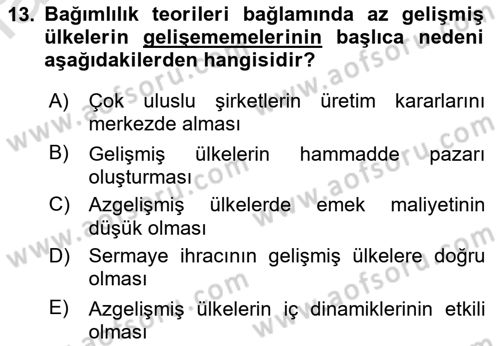 13. Bağımlılık teorileri bağlamında az gelişmiş ülkelerin gelişememelerinin başlıca nedeni aşağıdakilerden hangisidir?

A) Çok uluslu şirketlerin üretim kararlarını merkezde alması

B) Gelişmiş ülkelerin hammadde pazarı oluşturması

C) Azgelişmiş ülkelerde emek maliyetinin düşük olması

D) Sermaye ihracının gelişmiş ülkelere doğru olması

E) Azgelişmiş ülkelerin iç dinamiklerinin etkili olması

www.aofsoru.com